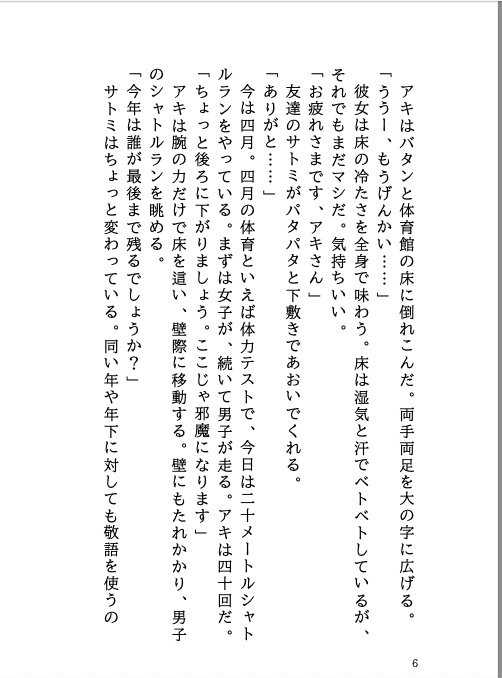 アキはバタンと体育館の床に倒れこんだ。両手両足を大の字に広げる。
「ううー、もうげんかい……」
彼女は床の冷たさを全身で味わう。床は湿気と汗でベトベトしているが、それでもまだマシだ。気持ちいい。
「お疲れさまです、アキさん」
友達のサトミがパタパタと下敷きであおいでくれる。
「ありがと……」
今は四月。四月の体育といえば体力テストで、今日は二十メートルシャトルランをやっている。まずは女子が、続いて男子が走る。アキは四十回だ。
「ちょっと後ろに下がりましょう。ここじゃ邪魔になります」
アキは腕の力だけで床を這い、壁際に移動する。壁にもたれかかり、男子のシャトルランを眺める。
「今年は誰が最後まで残るでしょうか？」
サトミはちょっと変わっている。同い年や年下に対しても敬語を使うの

6